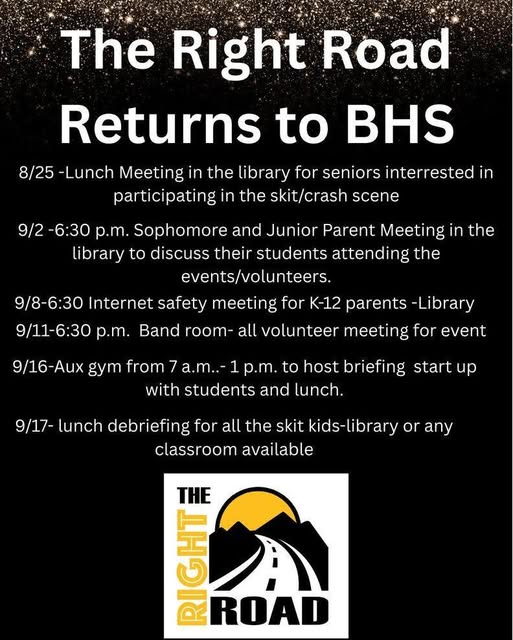 The Right Road Returns to BHS

8/25 -Lunch Meeting in the library for seniors interrested in participating in the skit/crash scene

9/2 -6:30 p.m. Sophomore and Junior Parent Meeting in the library to discuss their students attending the events/volunteers.

9/8-6:30 Internet safety meeting for K-12 parents -Library

9/11-6:30 p.m. Band room- all volunteer meeting for event

9/16-Aux gym from 7 a.m..- 1 p.m. to host briefing start up with students and lunch.

9/17- lunch debriefing for all the skit kids-library or any classroom available

THE RIGHT ROAD